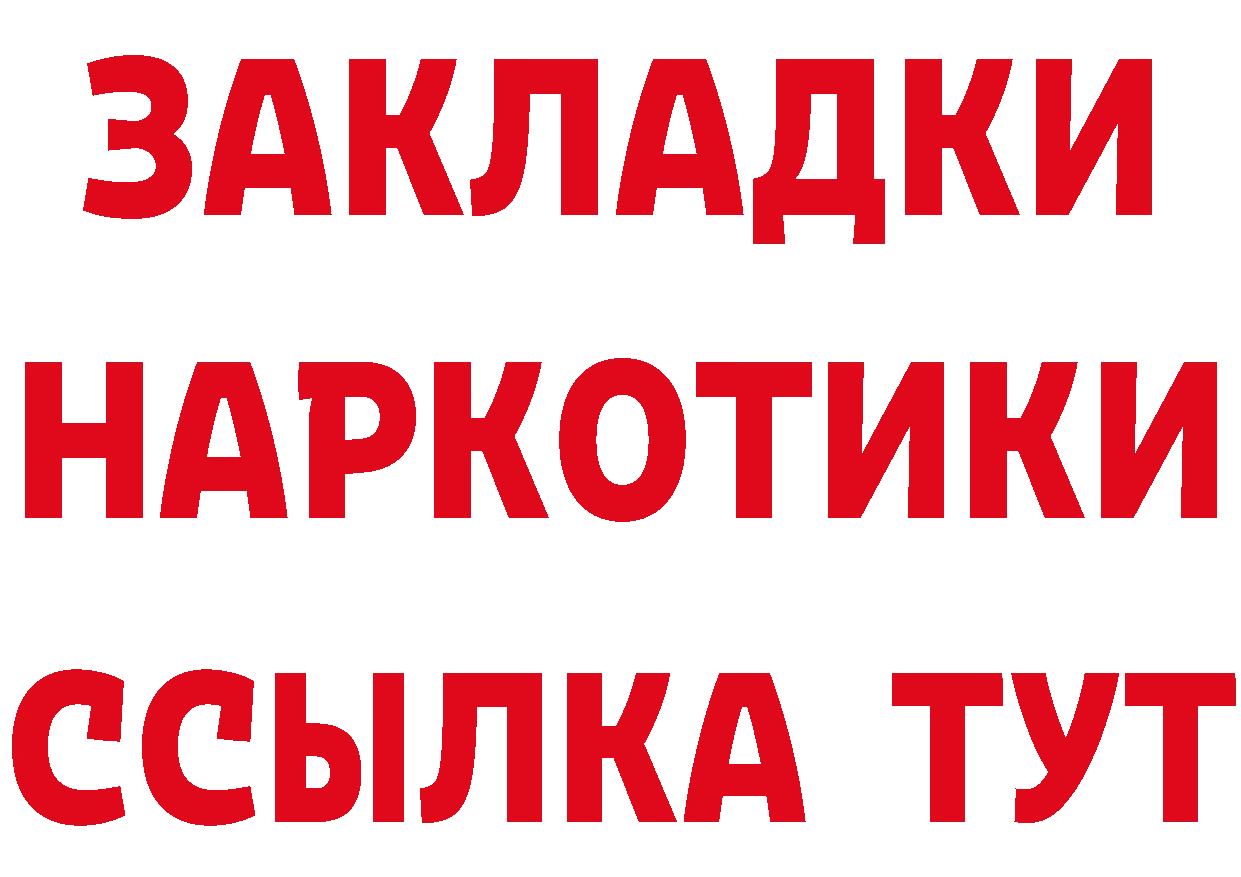 ЗАКЛАДКИ
НАРКОТИКИ
ССЫЛКА ТУТ